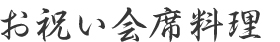 お祝い会席料理